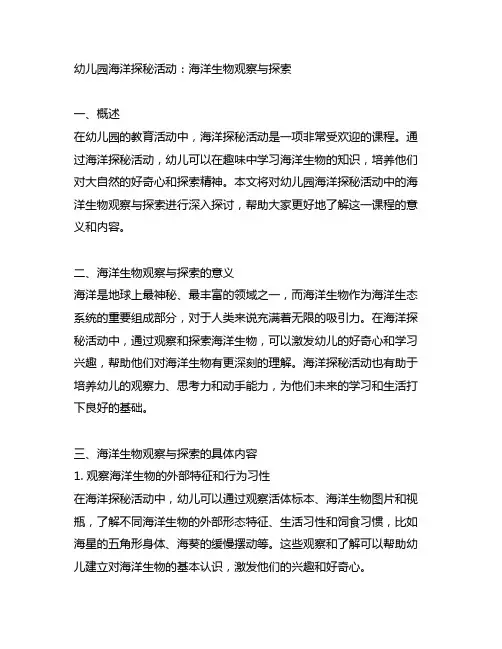 幼儿园海洋探秘活动：海洋生物观察与探索

一、概述
在幼儿园的教育活动中，海洋探秘活动是一项非常受欢迎的课程。通过海洋探秘活动，幼儿可以在趣味中学习海洋生物的知识，培养他们对大自然的好奇心和探索精神。本文将对幼儿园海洋探秘活动中的海洋生物观察与探索进行深入探讨，帮助大家更好地了解这一课程的意义和内容。

二、海洋生物观察与探索的意义
海洋是地球上最神秘、最丰富的领域之一，而海洋生物作为海洋生态系统的重要组成部分，对于人类来说充满着无限的吸引力。在海洋探秘活动中，通过观察和探索海洋生物，可以激发幼儿的好奇心和学习兴趣，帮助他们对海洋生物有更深刻的理解。海洋探秘活动也有助于培养幼儿的观察力、思考力和动手能力，为他们未来的学习和生活打下良好的基础。

三、海洋生物观察与探索的具体内容
1. 观察海洋生物的外部特征和行为习性
在海洋探秘活动中，幼儿可以通过观察活体标本、海洋生物图片和视瓶，了解不同海洋生物的外部形态特征、生活习性和饲食习惯，比如海星的五角形身体、海葵的缓慢摆动等。这些观察和了解可以帮助幼儿建立对海洋生物的基本认识，激发他们的兴趣和好奇心。